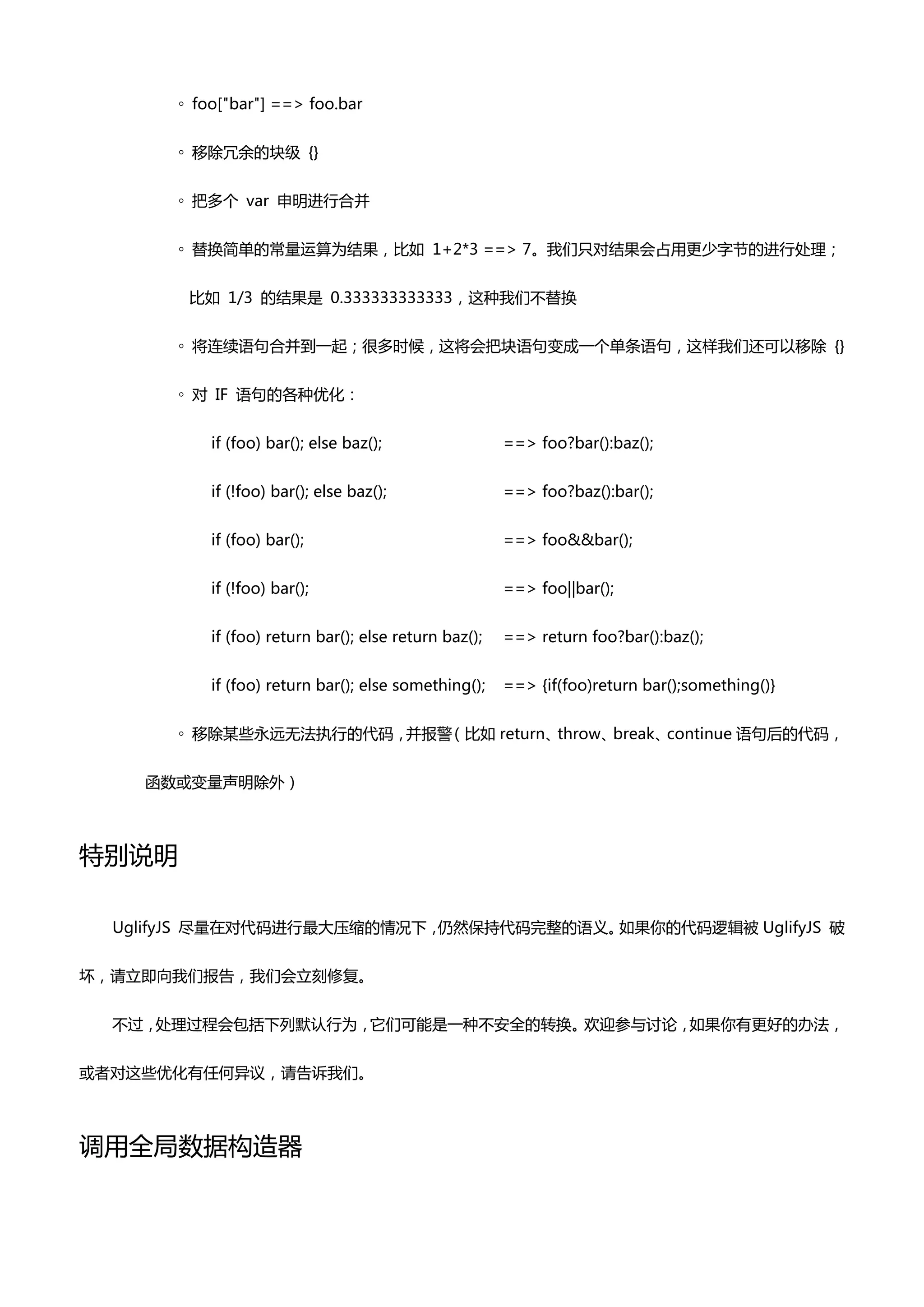 ◦ foo["bar"] ==> foo.bar

◦ 移除冗余的块级 {}

◦ 把多个 var 申明进行合并

◦ 替换简单的常量运算为结果，比如 1+2*3 ==> 7。我们只对结果会占用更少字节的进行处理；比如 1/3 的结果是 0.333333333333，这种我们不替换

◦ 将连续语句合并到一起；很多时候，这将会把块语句变成一个单条语句，这样我们还可以移除 {}

◦ 对 IF 语句的各种优化：

if (foo) bar(); else baz(); ==> foo?bar():baz();

if (!foo) bar(); else baz(); ==> foo?baz():bar();

if (foo) bar(); ==> foo&&bar();

if (!foo) bar(); ==> foo||bar();

if (foo) return bar(); else return baz(); ==> return foo?bar():baz();

if (foo) return bar(); else something(); ==> {if(foo)return bar();something()}

◦ 移除某些永远无法执行的代码，并报警（比如 return、throw、break、continue 语句后的代码，函数或变量声明除外）

特别说明

UglifyJS 尽量在对代码进行最大压缩的情况下，仍然保持代码完整的语义。如果你的代码逻辑被 UglifyJS 破坏，请立即向我们报告，我们会立刻修复。

不过，处理过程会包括下列默认行为，它们可能是一种不安全的转换。欢迎参与讨论，如果你有更好的办法，或者对这些优化有任何异议，请告诉我们。

调用全局数据构造器